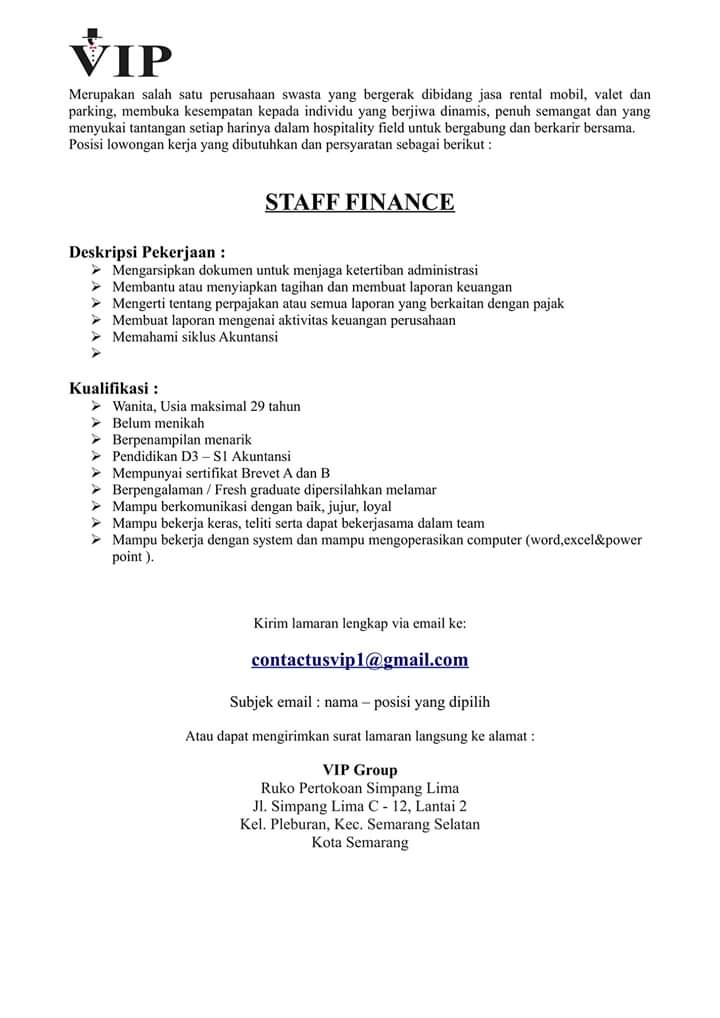 VIP

Merupakan salah satu perusahaan swasta yang bergerak dibidang jasa rental mobil, valet dan parking, membuka kesempatan kepada individu yang berjiwa dinamis, penuh semangat dan yang menyukai tantangan setiap harinya dalam hospitality field untuk bergabung dan berkarir bersama. Posisi lowongan kerja yang dibutuhkan dan persyaratan sebagai berikut :

STAFF FINANCE

Deskripsi Pekerjaan :
➢ Mengarsipkan dokumen untuk menjaga ketertiban administrasi
➢ Membantu atau menyiapkan tagihan dan membuat laporan keuangan
➢ Mengerti tentang perpajakan atau semua laporan yang berkaitan dengan pajak
➢ Membuat laporan mengenai aktivitas keuangan perusahaan
➢ Memahami siklus Akuntansi
➢

Kualifikasi :
➢ Wanita, Usia maksimal 29 tahun
➢ Belum menikah
➢ Berpenampilan menarik
➢ Pendidikan D3 – S1 Akuntansi
➢ Mempunyai sertifikat Brevet A dan B
➢ Berpengalaman / Fresh graduate dipersilahkan melamar
➢ Mampu berkomunikasi dengan baik, jujur, loyal
➢ Mampu bekerja keras, teliti serta dapat bekerjasama dalam team
➢ Mampu bekerja dengan system dan mampu mengoperasikan computer (word,excel&power point ).

Kirim lamaran lengkap via email ke:

contactusvip1@gmail.com

Subjek email : nama – posisi yang dipilih

Atau dapat mengirimkan surat lamaran langsung ke alamat :

VIP Group
Ruko Pertokoan Simpang Lima
Jl. Simpang Lima C - 12, Lantai 2
Kel. Pleburan, Kec. Semarang Selatan
Kota Semarang